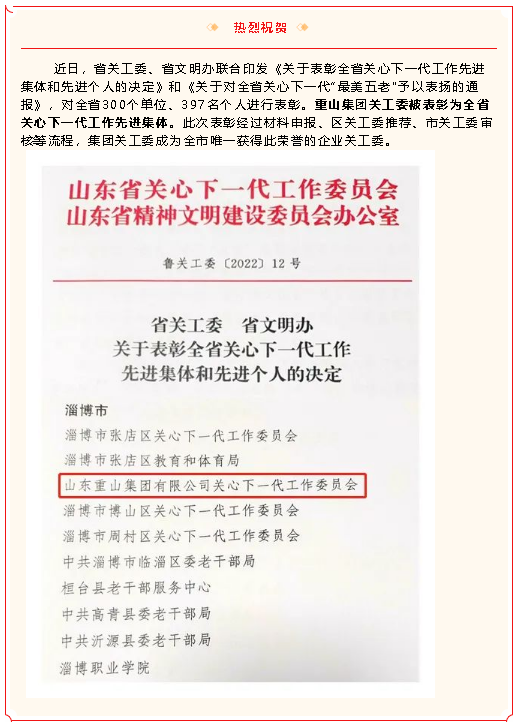 热烈祝贺

近日，省关工委、省文明办联合印发《关于表彰全省关心下一代工作先进集体和先进个人的决定》和《关于对全省关心下一代"最美五老"予以表扬的通报》，对全省300个单位、397名个人进行表彰。重山集团关工委被表彰为全省关心下一代工作先进集体。此次表彰经过材料申报、区关工委推荐、市关工委审核等流程，集团关工委成为全市唯一获得此荣誉的企业关工委。

山东省关心下一代工作委员会
山东省精神文明建设委员会办公室

鲁关工委〔2022〕12号

省关工委　省文明办
关于表彰全省关心下一代工作
先进集体和先进个人的决定

淄博市
淄博市张店区关心下一代工作委员会
淄博市张店区教育和体育局
山东重山集团有限公司关心下一代工作委员会
淄博市博山区关心下一代工作委员会
淄博市周村区关心下一代工作委员会
中共淄博市临淄区委老干部局
桓台县老干部服务中心
中共高青县委老干部局
中共沂源县委老干部局
淄博职业学院